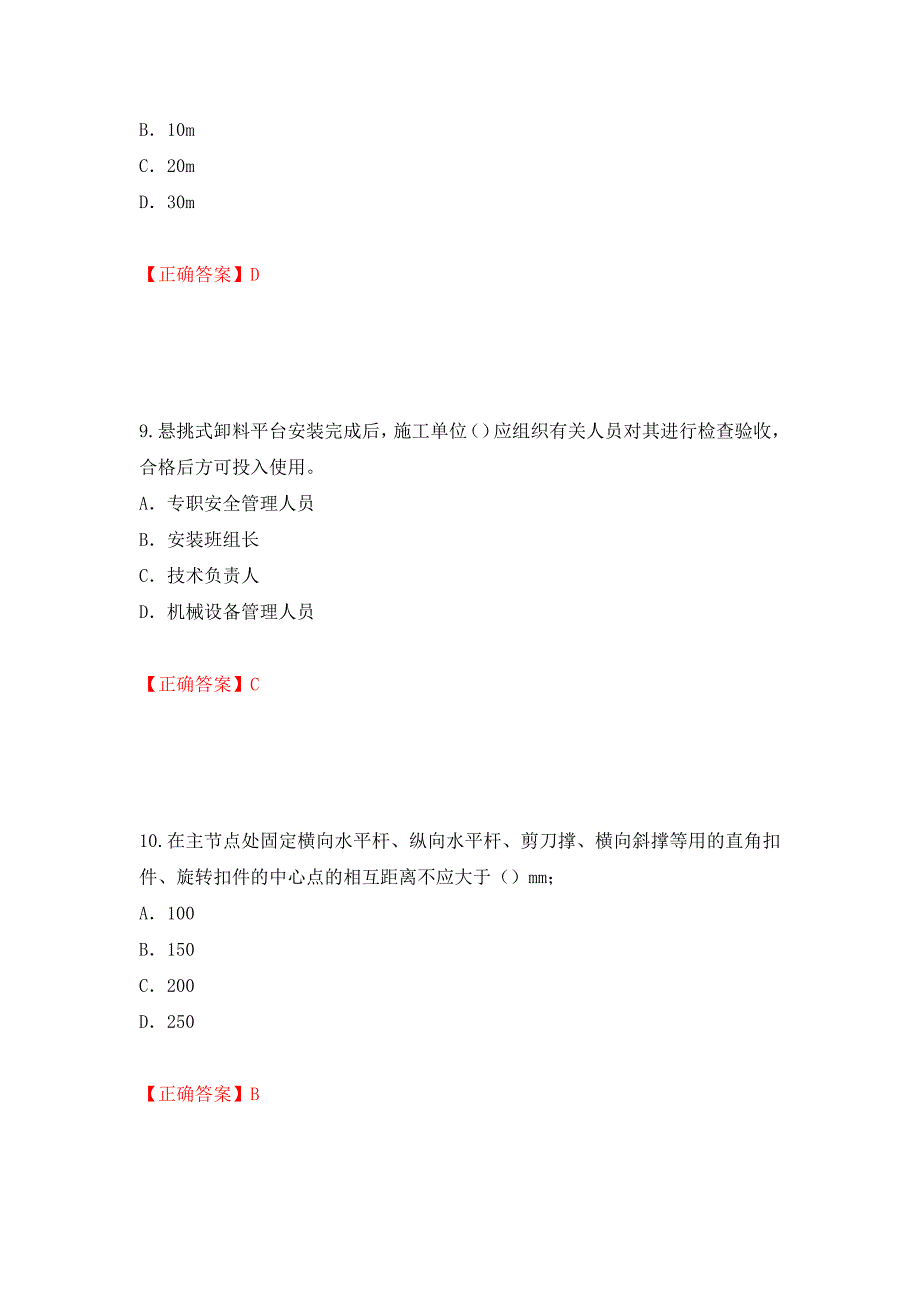 B. 10m
C. 20m
D. 30m

【正确答案】D

9.悬挑式卸料平台安装完成后，施工单位()应组织有关人员对其进行检查验收，合格后方可投入使用。
A. 专职安全管理人员
B. 安装班组长
C. 技术负责人
D. 机械设备管理人员

【正确答案】C

10.在主节点处固定横向水平杆、纵向水平杆、剪刀撑、横向斜撑等用的直角扣件、旋转扣件的中心点的相互距离不应大于（）mm;
A. 100
B. 150
C. 200
D. 250

【正确答案】B